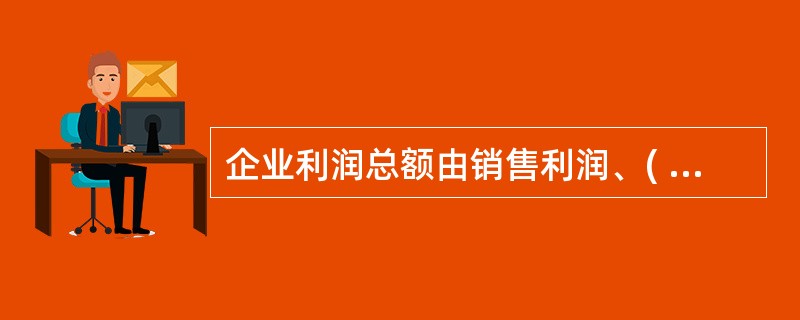 企业利润总额由销售利润、( ...